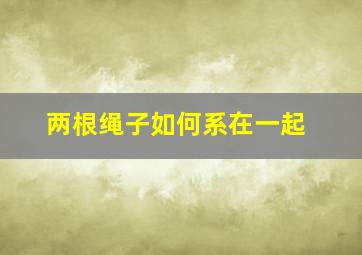 两根绳子如何系在一起